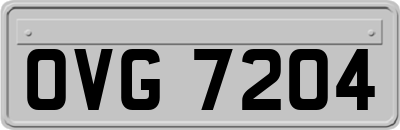 OVG 7204